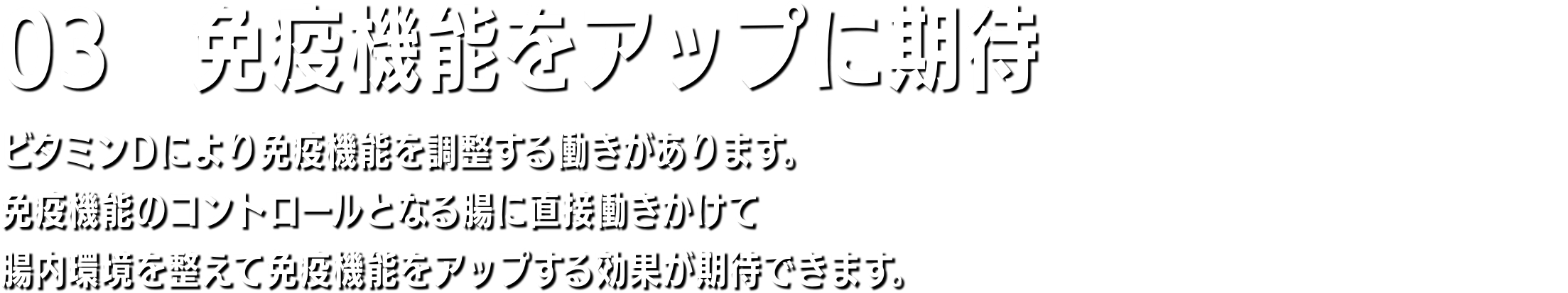 03　免疫機能をアップに期待

ビタミンDにより免疫機能を調整する働きがあります。
免疫機能のコントロールとなる腸に直接働きかけて
腸内環境を整えて免疫機能をアップする効果が期待できます。